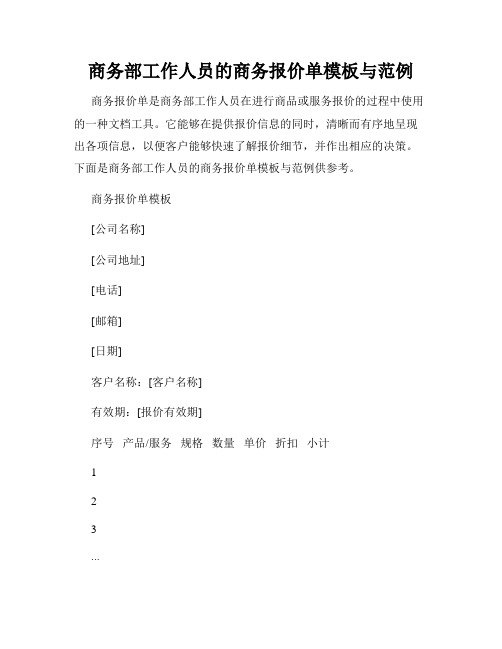 商务部工作人员的商务报价单模板与范例

商务报价单是商务部工作人员在进行商品或服务报价的过程中使用的一种文档工具。它能够在提供报价信息的同时，清晰而有序地呈现出各项信息，以便客户能够快速了解报价细节，并作出相应的决策。下面是商务部工作人员的商务报价单模板与范例供参考。

商务报价单模板

[公司名称]

[公司地址]

[电话]

[邮箱]

[日期]

客户名称：[客户名称]

有效期：[报价有效期]

序号 产品/服务 规格 数量 单价 折扣 小计

1

2

3

...